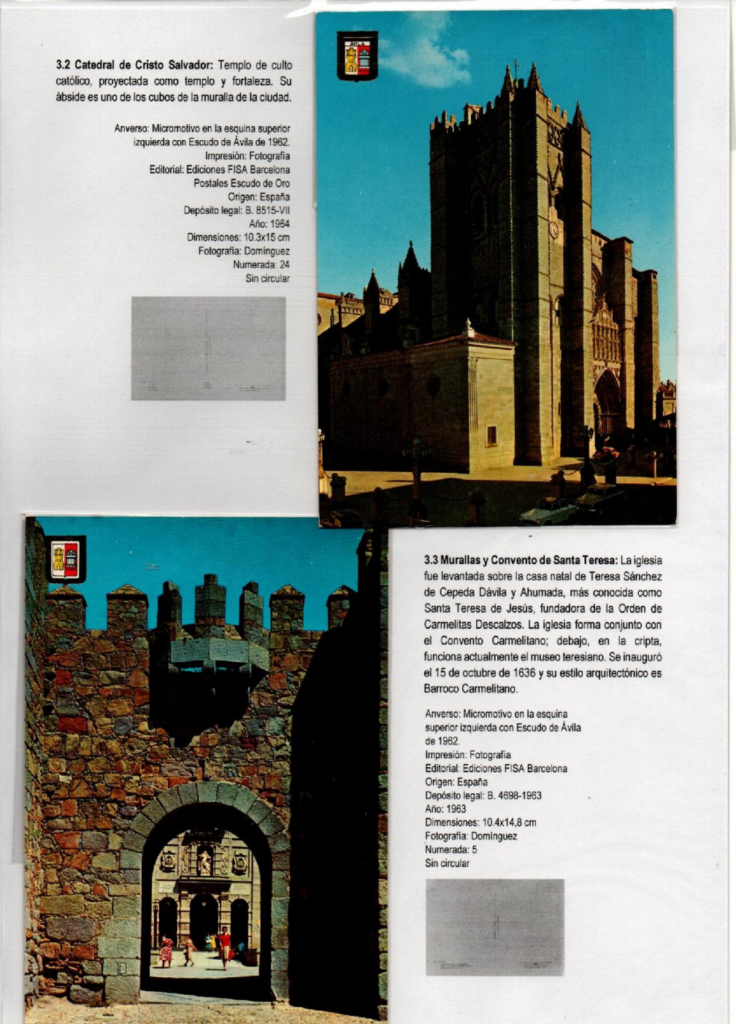 3.2 Catedral de Cristo Salvador: Templo de culto católico, proyectada como templo y fortaleza. Su ábside es uno de los cubos de la muralla de la ciudad.

Anverso: Micromotivo en la esquina superior izquierda con Escudo de Ávila de 1962.
Impresión: Fotografía
Editorial: Ediciones FISA Barcelona
Postales Escudo de Oro
Origen: España
Depósito legal: B. 8515-VII
Año: 1964
Dimensiones: 10.3x15 cm
Fotografía: Domínguez
Numerada: 24
Sin circular

3.3 Murallas y Convento de Santa Teresa: La iglesia fue levantada sobre la casa natal de Teresa Sánchez de Cepeda Dávila y Ahumada, más conocida como Santa Teresa de Jesús, fundadora de la Orden de Carmelitas Descalzos. La iglesia forma conjunto con el Convento Carmelitano; debajo, en la cripta, funciona actualmente el museo teresiano. Se inauguró el 15 de octubre de 1636 y su estilo arquitectónico es Barroco Carmelitano.

Anverso: Micromotivo en la esquina superior izquierda con Escudo de Ávila de 1962.
Impresión: Fotografía
Editorial: Ediciones FISA Barcelona
Origen: España
Depósito legal: B. 4698-1963
Año: 1963
Dimensiones: 10.4x14,8 cm
Fotografía: Domínguez
Numerada: 5
Sin circular